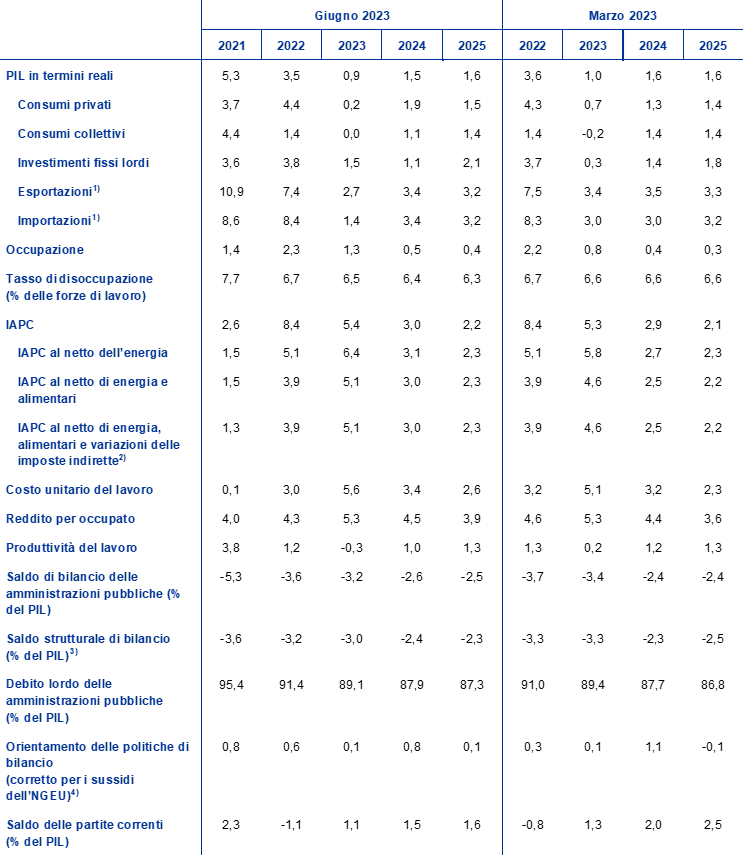 |  | Giugno 2023 |  |  |  |  | Marzo 2023 |  |  |  |
|---|---|---|---|---|---|---|---|---|---|
|  | 2021 | 2022 | 2023 | 2024 | 2025 | 2022 | 2023 | 2024 | 2025 |
| PIL in termini reali | 5,3 | 3,5 | 0,9 | 1,5 | 1,6 | 3,6 | 1,0 | 1,6 | 1,6 |
| Consumi privati | 3,7 | 4,4 | 0,2 | 1,9 | 1,5 | 4,3 | 0,7 | 1,3 | 1,4 |
| Consumi collettivi | 4,4 | 1,4 | 0,0 | 1,1 | 1,4 | 1,4 | -0,2 | 1,4 | 1,4 |
| Investimenti fissi lordi | 3,6 | 3,8 | 1,5 | 1,1 | 2,1 | 3,7 | 0,3 | 1,4 | 1,8 |
| Esportazioni$^{1)}$ | 10,9 | 7,4 | 2,7 | 3,4 | 3,2 | 7,5 | 3,4 | 3,5 | 3,3 |
| Importazioni$^{1)}$ | 8,6 | 8,4 | 1,4 | 3,4 | 3,2 | 8,3 | 3,0 | 3,0 | 3,2 |
| Occupazione | 1,4 | 2,3 | 1,3 | 0,5 | 0,4 | 2,2 | 0,8 | 0,4 | 0,3 |
| Tasso di disoccupazione (% delle forze di lavoro) | 7,7 | 6,7 | 6,5 | 6,4 | 6,3 | 6,7 | 6,6 | 6,6 | 6,6 |
| IAPC | 2,6 | 8,4 | 5,4 | 3,0 | 2,2 | 8,4 | 5,3 | 2,9 | 2,1 |
| IAPC al netto dell'energia | 1,5 | 5,1 | 6,4 | 3,1 | 2,3 | 5,1 | 5,8 | 2,7 | 2,3 |
| IAPC al netto di energia e alimentari | 1,5 | 3,9 | 5,1 | 3,0 | 2,3 | 3,9 | 4,6 | 2,5 | 2,2 |
| IAPC al netto di energia, alimentari e variazioni delle imposte indirette$^{2)}$ | 1,3 | 3,9 | 5,1 | 3,0 | 2,3 | 3,9 | 4,6 | 2,5 | 2,2 |
| Costo unitario del lavoro | 0,1 | 3,0 | 5,6 | 3,4 | 2,6 | 3,2 | 5,1 | 3,2 | 2,3 |
| Reddito per occupato | 4,0 | 4,3 | 5,3 | 4,5 | 3,9 | 4,6 | 5,3 | 4,4 | 3,6 |
| Produttività del lavoro | 3,8 | 1,2 | -0,3 | 1,0 | 1,3 | 1,3 | 0,2 | 1,2 | 1,3 |
| Saldo di bilancio delle amministrazioni pubbliche (% del PIL) | -5,3 | -3,6 | -3,2 | -2,6 | -2,5 | -3,7 | -3,4 | -2,4 | -2,4 |
| Saldo strutturale di bilancio (% del PIL)$^{3)}$ | -3,6 | -3,2 | -3,0 | -2,4 | -2,3 | -3,3 | -3,3 | -2,3 | -2,5 |
| Debito lordo delle amministrazioni pubbliche (% del PIL) | 95,4 | 91,4 | 89,1 | 87,9 | 87,3 | 91,0 | 89,4 | 87,7 | 86,8 |
| Orientamento delle politiche di bilancio (corretto per i sussidi dell'NGEU)$^{4)}$ | 0,8 | 0,6 | 0,1 | 0,8 | 0,1 | 0,3 | 0,1 | 1,1 | -0,1 |
| Saldo delle partite correnti (% del PIL) | 2,3 | -1,1 | 1,1 | 1,5 | 1,6 | -0,8 | 1,3 | 2,0 | 2,5 |